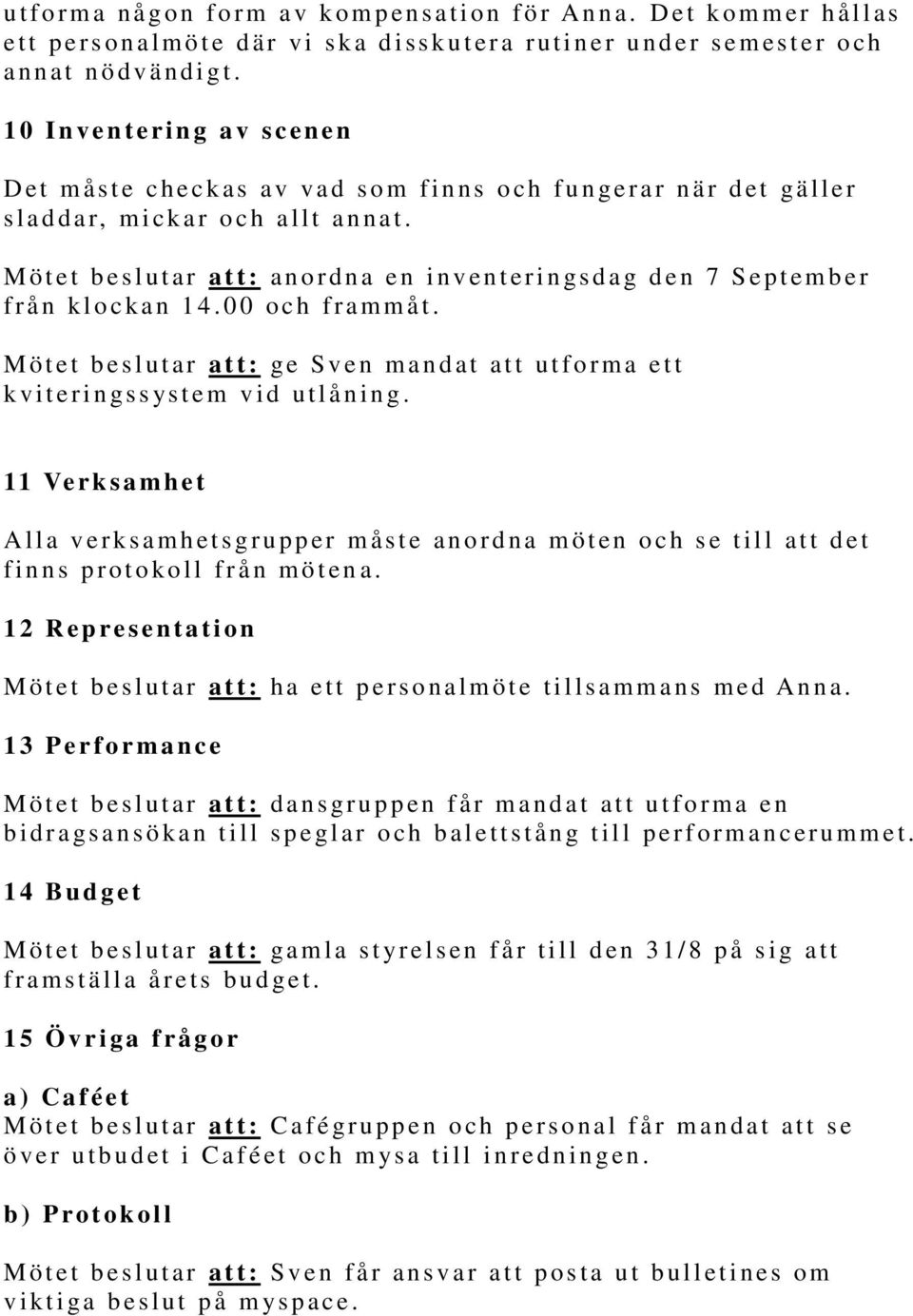 utforma någon form av kompensation för Anna. Det kommer hållas ett personalmöte där vi ska disskutera rutiner under semester och annat nödvändigt.

10 Inventering av scenen

Det måste checkas av vad som finns och fungerar när det gäller sladdar, mickar och allt annat.

Mötet beslutar att: anordna en inventeringsdag den 7 September från klockan 14.00 och frammåt.

Mötet beslutar att: ge Sven mandat att utforma ett kviteringssystem vid utlåning.

11 Verksamhet

Alla verksamhetsgrupper måste anordna möten och se till att det finns protokoll från mötena.

12 Representation

Mötet beslutar att: ha ett personalmöte tillsammans med Anna.

13 Performance

Mötet beslutar att: dansgruppen får mandat att utforma en bidragsansökan till speglar och balettstång till performancerummet.

14 Budget

Mötet beslutar att: gamla styrelsen får till den 31/8 på sig att framställa årets budget.

15 Övriga frågor

a) Caféet
Mötet beslutar att: Cafégruppen och personal får mandat att se över utbudet i Caféet och mysa till inredningen.

b) Protokoll

Mötet beslutar att: Sven får ansvar att posta ut bulletines om viktiga beslut på myspace.